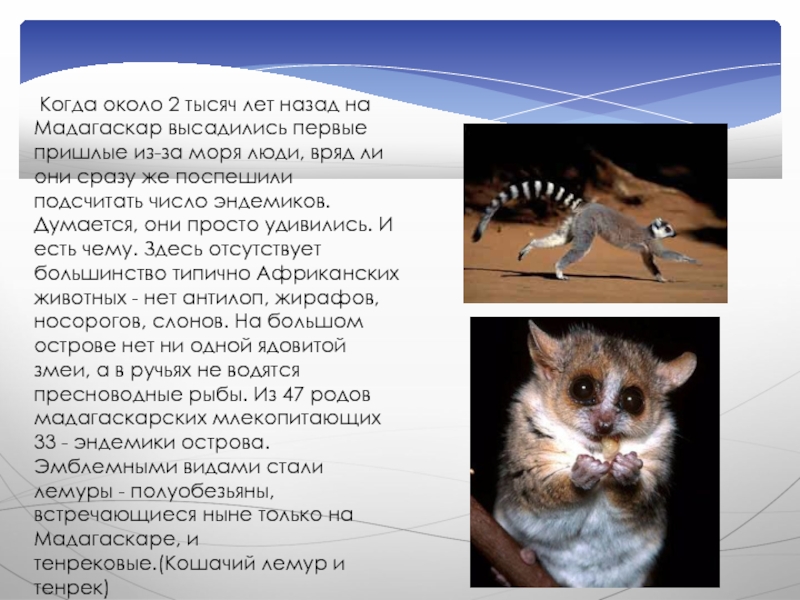 Когда около 2 тысяч лет назад на Мадагаскар высадились первые пришлые из-за моря люди, вряд ли они сразу же поспешили подсчитать число эндемиков. Думается, они просто удивились. И есть чему. Здесь отсутствует большинство типично Африканских животных - нет антилоп, жирафов, носорогов, слонов. На большом острове нет ни одной ядовитой змеи, а в ручьях не водятся пресноводные рыбы. Из 47 родов мадагаскарских млекопитающих 33 - эндемики острова. Эмблемными видами стали лемуры - полуобезьяны, встречающиеся ныне только на Мадагаскаре, и тенрековые.(Кошачий лемур и тенрек)